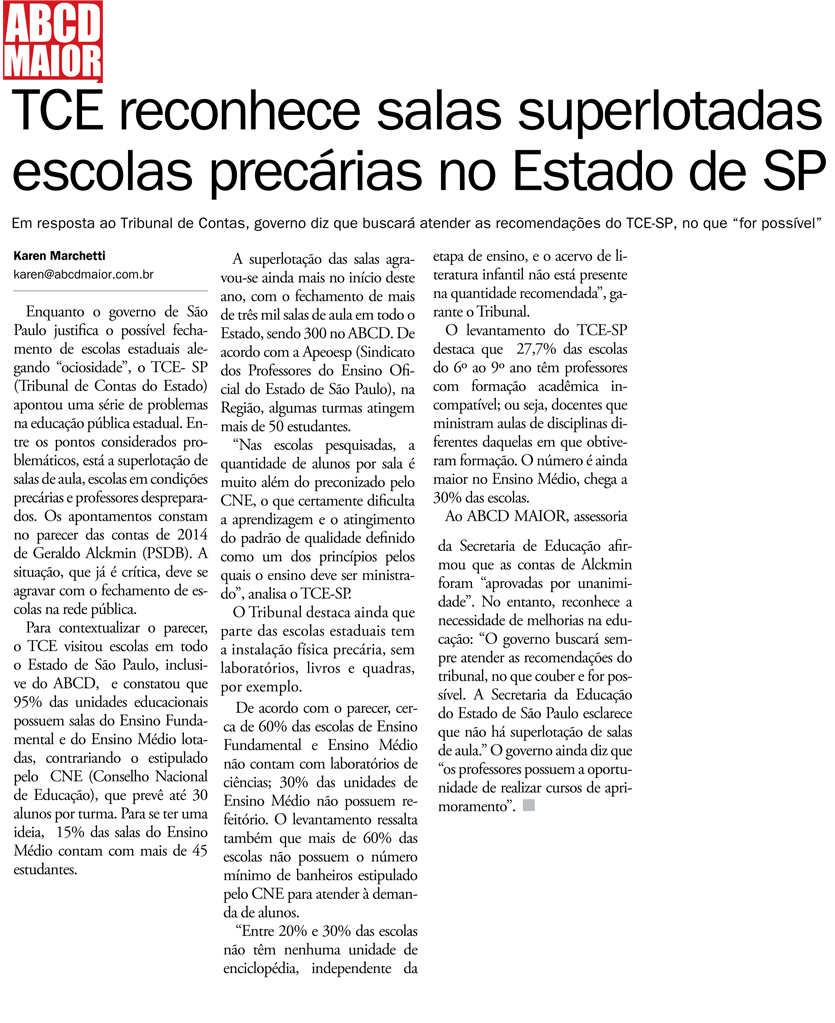 ABCD MAIOR

TCE reconhece salas superlotadas escolas precárias no Estado de SP

Em resposta ao Tribunal de Contas, governo diz que buscará atender as recomendações do TCE-SP, no que "for possível"

Karen Marchetti
karen@abcdmaior.com.br

Enquanto o governo de São Paulo justifica o possível fechamento de escolas estaduais alegando "ociosidade", o TCE- SP (Tribunal de Contas do Estado) apontou uma série de problemas na educação pública estadual. Entre os pontos considerados problemáticos, está a superlotação de salas de aula, escolas em condições precárias e professores despreparados. Os apontamentos constam no parecer das contas de 2014 de Geraldo Alckmin (PSDB). A situação, que já é crítica, deve se agravar com o fechamento de escolas na rede pública.

Para contextualizar o parecer, o TCE visitou escolas em todo o Estado de São Paulo, inclusive do ABCD, e constatou que 95% das unidades educacionais possuem salas do Ensino Fundamental e do Ensino Médio lotadas, contrariando o estipulado pelo CNE (Conselho Nacional de Educação), que prevê até 30 alunos por turma. Para se ter uma ideia, 15% das salas do Ensino Médio contam com mais de 45 estudantes.

A superlotação das salas agravou-se ainda mais no início deste ano, com o fechamento de mais de três mil salas de aula em todo o Estado, sendo 300 no ABCD. De acordo com a Apeoesp (Sindicato dos Professores do Ensino Oficial do Estado de São Paulo), na Região, algumas turmas atingem mais de 50 estudantes.

"Nas escolas pesquisadas, a quantidade de alunos por sala é muito além do preconizado pelo CNE, o que certamente dificulta a aprendizagem e o atingimento do padrão de qualidade definido como um dos princípios pelos quais o ensino deve ser ministrado", analisa o TCE-SP.

O Tribunal destaca ainda que parte das escolas estaduais tem a instalação física precária, sem laboratórios, livros e quadras, por exemplo.

De acordo com o parecer, cerca de 60% das escolas de Ensino Fundamental e Ensino Médio não contam com laboratórios de ciências; 30% das unidades de Ensino Médio não possuem refeitório. O levantamento ressalta também que mais de 60% das escolas não possuem o número mínimo de banheiros estipulado pelo CNE para atender à demanda de alunos.

"Entre 20% e 30% das escolas não têm nenhuma unidade de enciclopédia, independente da etapa de ensino, e o acervo de literatura infantil não está presente na quantidade recomendada", garante o Tribunal.

O levantamento do TCE-SP destaca que 27,7% das escolas do 6º ao 9º ano têm professores com formação acadêmica incompatível; ou seja, docentes que ministram aulas de disciplinas diferentes daquelas em que obtiveram formação. O número é ainda maior no Ensino Médio, chega a 30% das escolas.

Ao ABCD MAIOR, assessoria da Secretaria de Educação afirmou que as contas de Alckmin foram "aprovadas por unanimidade". No entanto, reconhece a necessidade de melhorias na educação: "O governo buscará sempre atender as recomendações do tribunal, no que couber e for possível. A Secretaria da Educação do Estado de São Paulo esclarece que não há superlotação de salas de aula." O governo ainda diz que "os professores possuem a oportunidade de realizar cursos de aprimoramento".